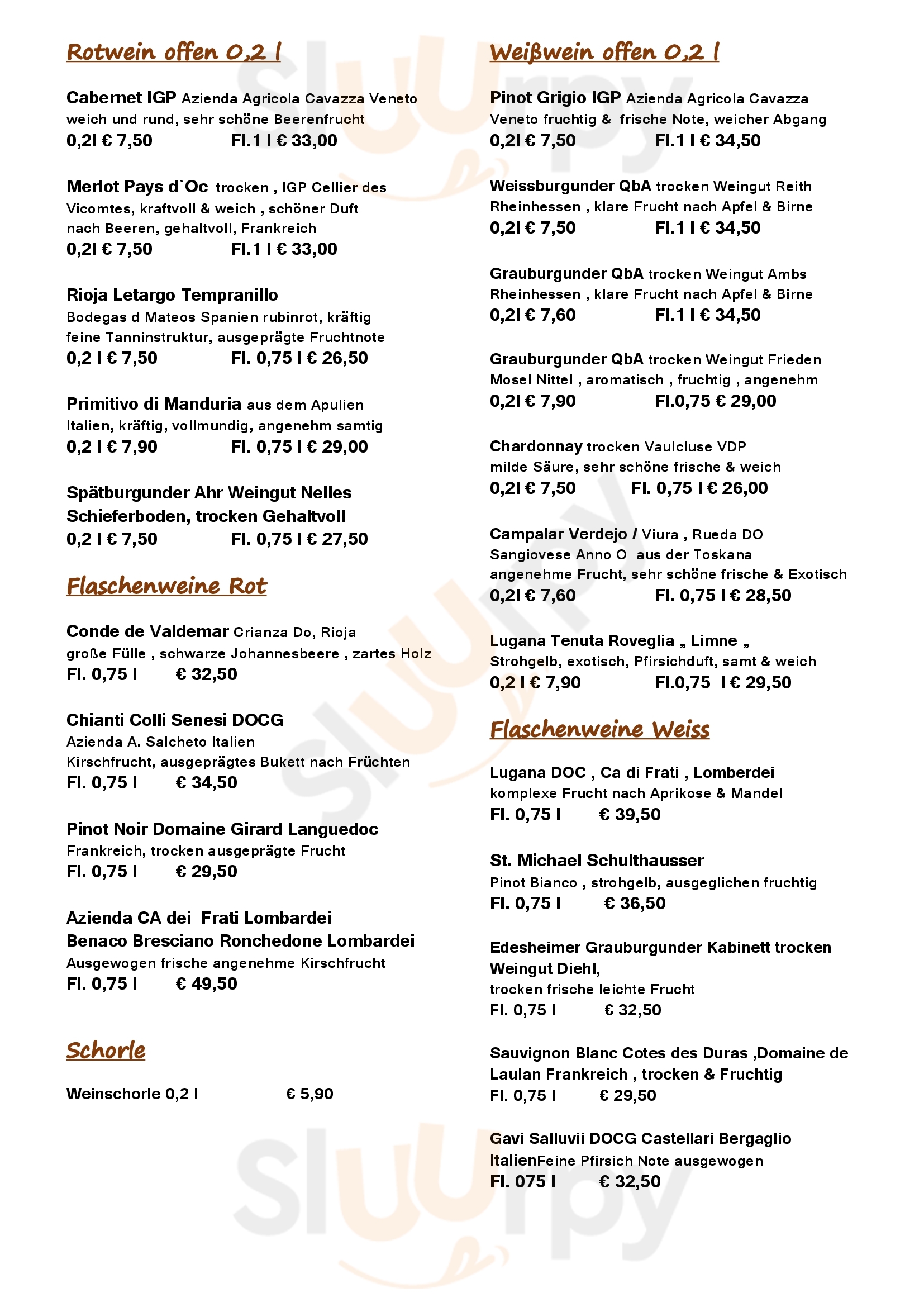 Rotwein offen 0,2 l

Cabernet IGP Azienda Agricola Cavazza Veneto weich und rund, sehr schöne Beerenfrucht
0,2l € 7,50 Fl.1 l € 33,00

Merlot Pays d`Oc trocken , IGP Cellier des Vicomtes, kraftvoll & weich , schöner Duft nach Beeren, gehaltvoll, Frankreich
0,2l € 7,50 Fl.1 l € 33,00

Rioja Letargo Tempranillo
Bodegas d Mateos Spanien rubinrot, kräftig feine Tanninstruktur, ausgeprägte Fruchtnote
0,2 l € 7,50 Fl. 0,75 l € 26,50

Primitivo di Manduria aus dem Apulien Italien, kräftig, vollmundig, angenehm samtig
0,2 l € 7,90 Fl. 0,75 l € 29,00

Spätburgunder Ahr Weingut Nelles
Schieferboden, trocken Gehaltvoll
0,2 l € 7,50 Fl. 0,75 l € 27,50

Flaschenweine Rot

Conde de Valdemar Crianza Do, Rioja
große Fülle , schwarze Johannesbeere , zartes Holz
Fl. 0,75 l € 32,50

Chianti Colli Senesi DOCG
Azienda A. Salcheto Italien
Kirschfrucht, ausgeprägtes Bukett nach Früchten
Fl. 0,75 l € 34,50

Pinot Noir Domaine Girard Languedoc
Frankreich, trocken ausgeprägte Frucht
Fl. 0,75 l € 29,50

Azienda CA dei Frati Lombardei
Benaco Bresciano Ronchedone Lombardei
Ausgewogen frische angenehme Kirschfrucht
Fl. 0,75 l € 49,50

Schorle

Weinschorle 0,2 l € 5,90

Weißwein offen 0,2 l

Pinot Grigio IGP Azienda Agricola Cavazza Veneto fruchtig & frische Note, weicher Abgang
0,2l € 7,50 Fl.1 l € 34,50

Weissburgunder QbA trocken Weingut Reith Rheinhessen , klare Frucht nach Apfel & Birne
0,2l € 7,50 Fl.1 l € 34,50

Grauburgunder QbA trocken Weingut Ambs Rheinhessen , klare Frucht nach Apfel & Birne
0,2l € 7,60 Fl.1 l € 34,50

Grauburgunder QbA trocken Weingut Frieden Mosel Nittel , aromatisch , fruchtig , angenehm
0,2l € 7,90 Fl.0,75 € 29,00

Chardonnay trocken Vaulcluse VDP
milde Säure, sehr schöne frische & weich
0,2l € 7,50 Fl. 0,75 l € 26,00

Campalar Verdejo / Viura , Rueda DO
Sangiovese Anno O aus der Toskana
angenehme Frucht, sehr schöne frische & Exotisch
0,2l € 7,60 Fl. 0,75 l € 28,50

Lugana Tenuta Roveglia „ Limne „
Strohgelb, exotisch, Pfirsichduft, samt & weich
0,2 l € 7,90 Fl.0,75 l € 29,50

Flaschenweine Weiss

Lugana DOC , Ca di Frati , Lomberdei
komplexe Frucht nach Aprikose & Mandel
Fl. 0,75 l € 39,50

St. Michael Schulthausser
Pinot Bianco , strohgelb, ausgeglichen fruchtig
Fl. 0,75 l € 36,50

Edesheimer Grauburgunder Kabinett trocken
Weingut Diehl,
trocken frische leichte Frucht
Fl. 0,75 l € 32,50

Sauvignon Blanc Cotes des Duras ,Domaine de Laulan Frankreich , trocken & Fruchtig
Fl. 0,75 l € 29,50

Gavi Salluvii DOCG Castellari Bergaglio
ItalienFeine Pfirsich Note ausgewogen
Fl. 075 l € 32,50